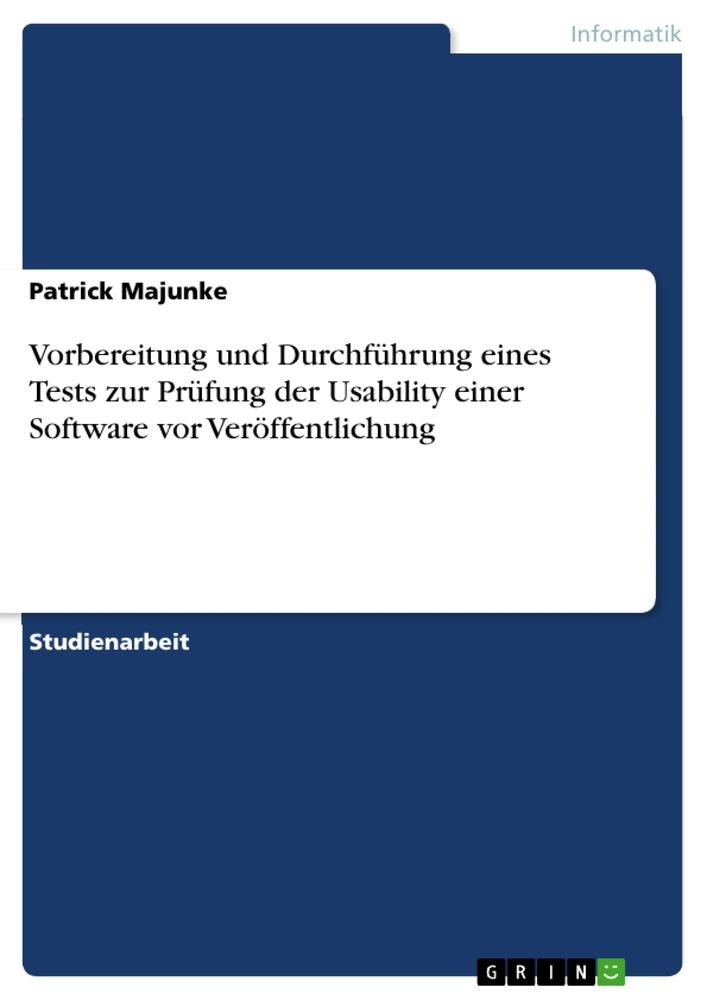 Informatik

Patrick Majunke

Vorbereitung und Durchführung eines Tests zur Prüfung der Usability einer Software vor Veröffentlichung

Studienarbeit

GRIN